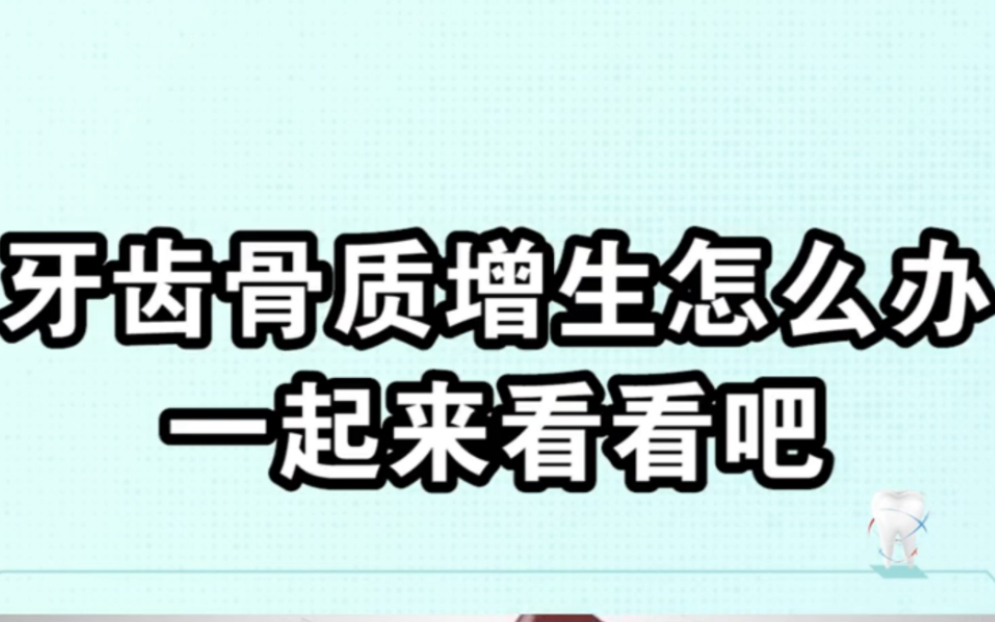 牙齿骨质增生怎么办
一起来看看吧